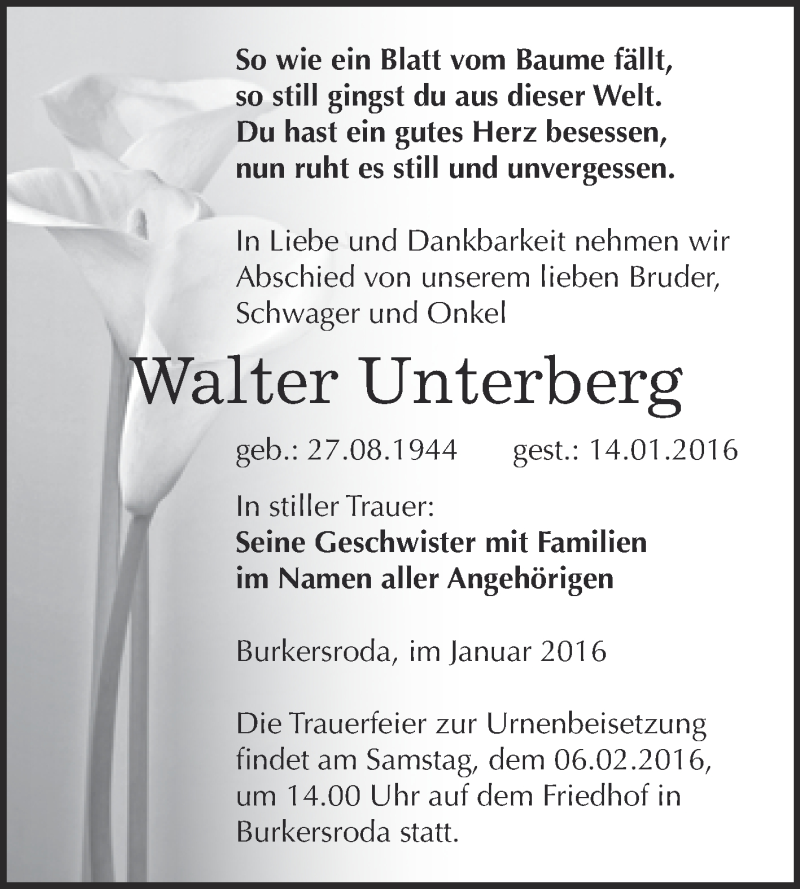 So wie ein Blatt vom Baume fällt,
so still gingst du aus dieser Welt.
Du hast ein gutes Herz besessen,
nun ruht es still und unvergessen.

In Liebe und Dankbarkeit nehmen wir Abschied von unserem lieben Bruder, Schwager und Onkel

Walter Unterberg

geb.: 27.08.1944 gest.: 14.01.2016

In stiller Trauer:
Seine Geschwister mit Familien
im Namen aller Angehörigen

Burkersroda, im Januar 2016

Die Trauerfeier zur Urnenbeisetzung findet am Samstag, dem 06.02.2016, um 14.00 Uhr auf dem Friedhof in Burkersroda statt.